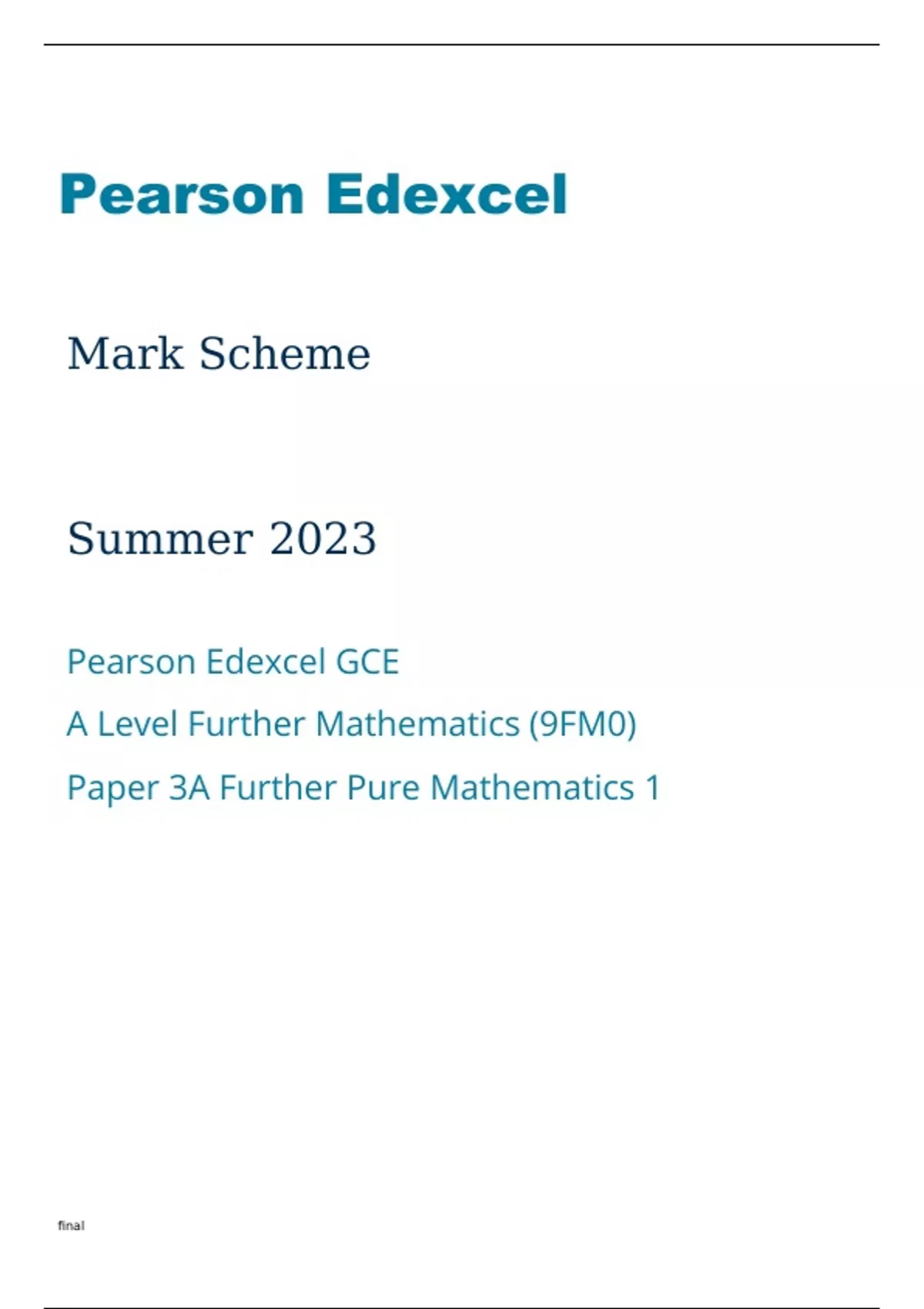 Pearson Edexcel

Mark Scheme

Summer 2023

Pearson Edexcel GCE

A Level Further Mathematics (9FM0)

Paper 3A Further Pure Mathematics 1

final